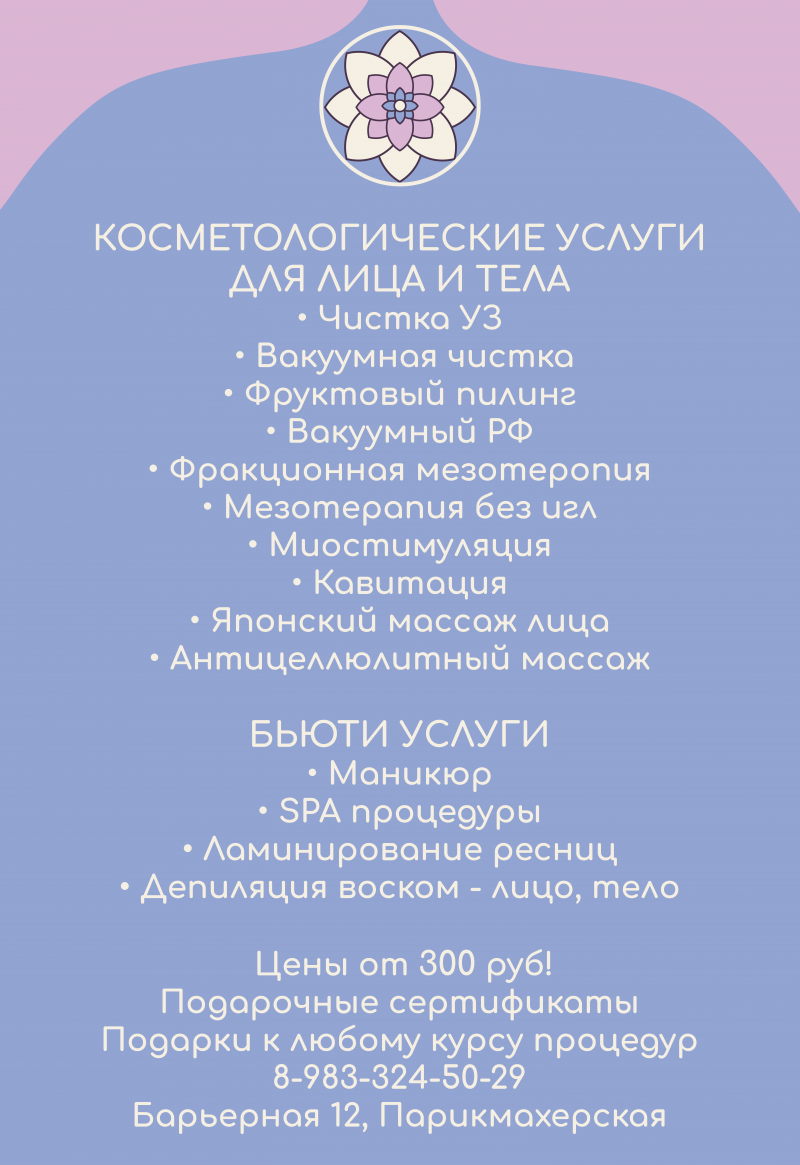 КОСМЕТОЛОГИЧЕСКИЕ УСЛУГИ ДЛЯ ЛИЦА И ТЕЛА
• Чистка УЗ
• Вакуумная чистка
• Фруктовый пилинг
• Вакуумный РФ
• Фракционная мезотеропия
• Мезотерапия без игл
• Миостимуляция
• Кавитация
• Японский массаж лица
• Антицеллюлитный массаж

БЬЮТИ УСЛУГИ
• Маникюр
• SPA процедуры
• Ламинирование ресниц
• Депиляция воском - лицо, тело

Цены от 300 руб!
Подарочные сертификаты
Подарки к любому курсу процедур
8-983-324-50-29
Барьерная 12, Парикмахерская